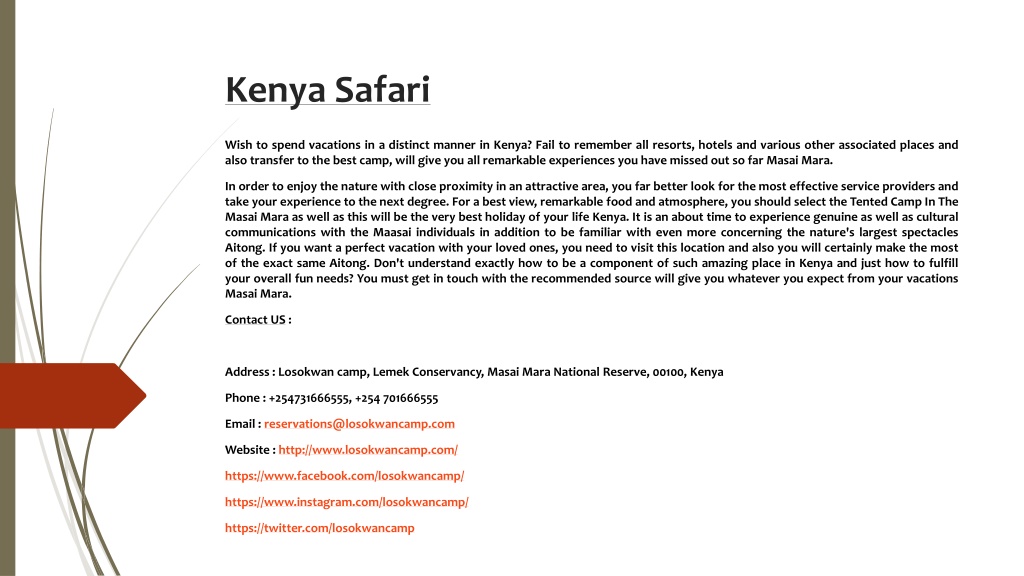 Kenya Safari

Wish to spend vacations in a distinct manner in Kenya? Fail to remember all resorts, hotels and various other associated places and also transfer to the best camp, will give you all remarkable experiences you have missed out so far Masai Mara.

In order to enjoy the nature with close proximity in an attractive area, you far better look for the most effective service providers and take your experience to the next degree. For a best view, remarkable food and atmosphere, you should select the Tented Camp In The Masai Mara as well as this will be the very best holiday of your life Kenya. It is an about time to experience genuine as well as cultural communications with the Maasai individuals in addition to be familiar with even more concerning the nature's largest spectacles Aitong. If you want a perfect vacation with your loved ones, you need to visit this location and also you will certainly make the most of the exact same Aitong. Don't understand exactly how to be a component of such amazing place in Kenya and just how to fulfill your overall fun needs? You must get in touch with the recommended source will give you whatever you expect from your vacations Masai Mara.

Contact US :

Address : Losokwan camp, Lemek Conservancy, Masai Mara National Reserve, 00100, Kenya

Phone : +254731666555, +254 701666555

Email : reservations@losokwancamp.com

Website : http://www.losokwancamp.com/

https://www.facebook.com/losokwancamp/

https://www.instagram.com/losokwancamp/

https://twitter.com/losokwancamp